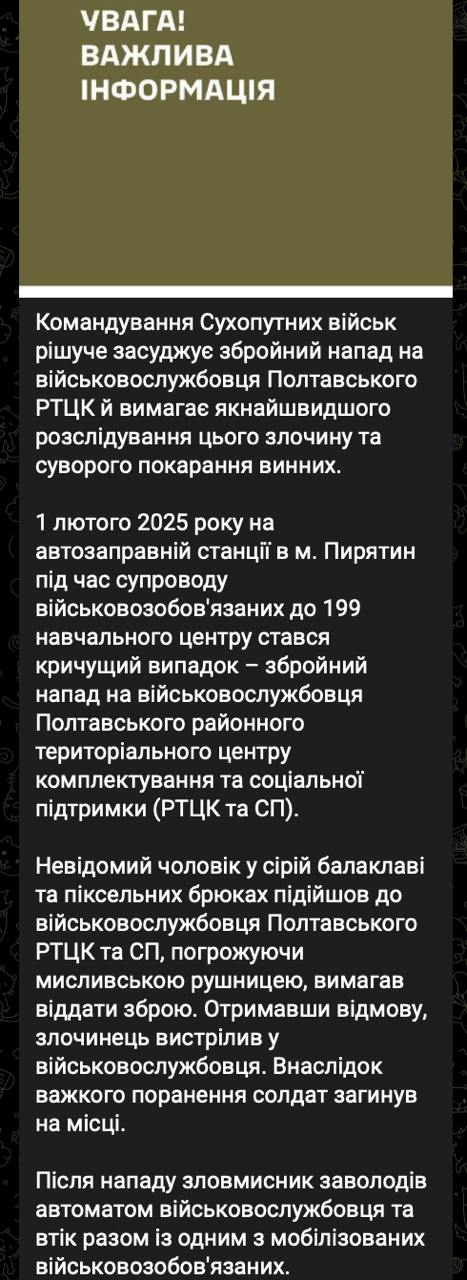 УВАГА!
ВАЖЛИВА
ІНФОРМАЦІЯ

Командування Сухопутних військ рішуче засуджує збройний напад на військовослужбовця Полтавського РТЦК й вимагає якнайшвидшого розслідування цього злочину та суворого покарання винних.

1 лютого 2025 року на автозаправній станції в м. Пирятин під час супроводу військовозобов'язаних до 199 навчального центру стався кричущий випадок – збройний напад на військовослужбовця Полтавського районного територіального центру комплектування та соціальної підтримки (РТЦК та СП).

Невідомий чоловік у сірій балаклаві та піксельних брюках підійшов до військовослужбовця Полтавського РТЦК та СП, погрожуючи мисливською рушницею, вимагав віддати зброю. Отримавши відмову, злочинець вистрілив у військовослужбовця. Внаслідок важкого поранення солдат загинув на місці.

Після нападу зловмисник заволодів автоматом військовослужбовця та втік разом із одним з мобілізованих військовозобов'язаних.